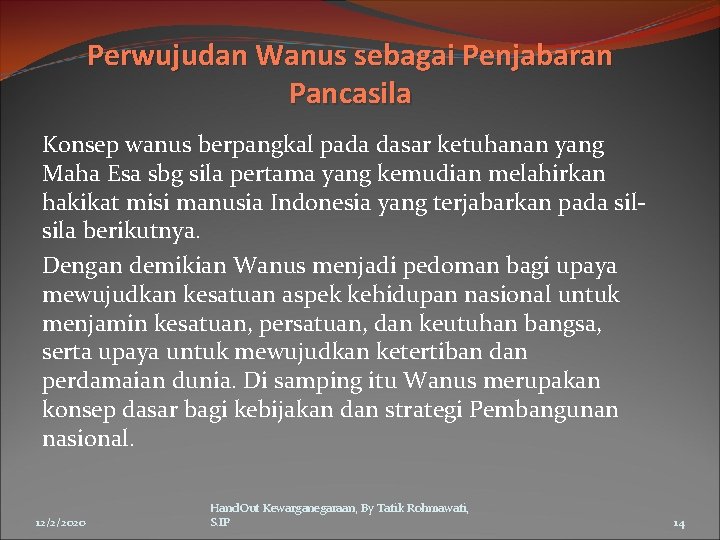 Perwujudan Wanus sebagai Penjabaran Pancasila

Konsep wanus berpangkal pada dasar ketuhanan yang Maha Esa sbg sila pertama yang kemudian melahirkan hakikat misi manusia Indonesia yang terjabarkan pada sil-sila berikutnya.

Dengan demikian Wanus menjadi pedoman bagi upaya mewujudkan kesatuan aspek kehidupan nasional untuk menjamin kesatuan, persatuan, dan keutuhan bangsa, serta upaya untuk mewujudkan ketertiban dan perdamaian dunia. Di samping itu Wanus merupakan konsep dasar bagi kebijakan dan strategi Pembangunan nasional.

12/2/2020

HandOut Kewarganegaraan, By Tatik Rohmawati, S.IP

14